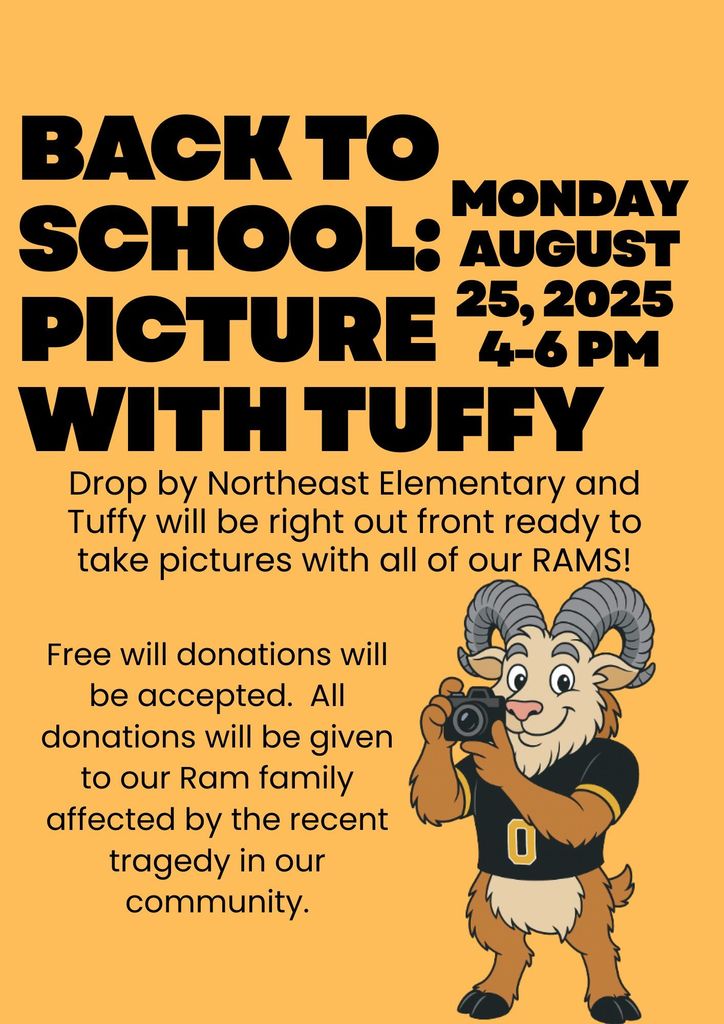 BACK TO SCHOOL: PICTURE WITH TUFFY

MONDAY AUGUST 25, 2025 4-6 PM

Drop by Northeast Elementary and Tuffy will be right out front ready to take pictures with all of our RAMS!

Free will donations will be accepted. All donations will be given to our Ram family affected by the recent tragedy in our community.

0